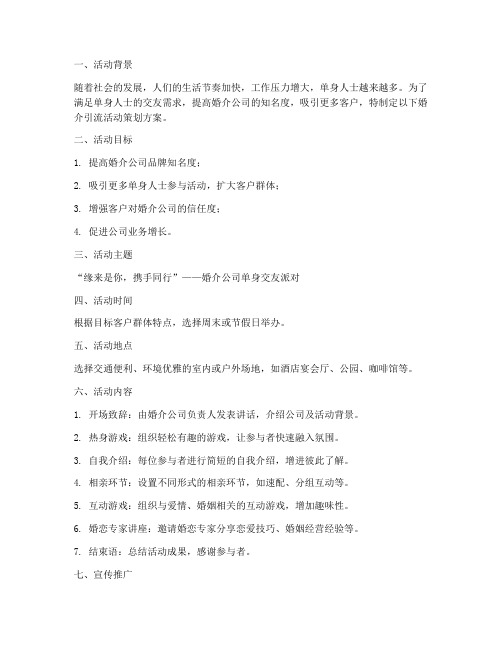 一、活动背景

随着社会的发展，人们的生活节奏加快，工作压力增大，单身人士越来越多。为了满足单身人士的交友需求，提高婚介公司的知名度，吸引更多客户，特制定以下婚介引流活动策划方案。

二、活动目标

1. 提高婚介公司品牌知名度；

2. 吸引更多单身人士参与活动，扩大客户群体；

3. 增强客户对婚介公司的信任度；

4. 促进公司业务增长。

三、活动主题

“缘来是你，携手同行”——婚介公司单身交友派对

四、活动时间

根据目标客户群体特点，选择周末或节假日举办。

五、活动地点

选择交通便利、环境优雅的室内或户外场地，如酒店宴会厅、公园、咖啡馆等。

六、活动内容

1. 开场致辞：由婚介公司负责人发表讲话，介绍公司及活动背景。

2. 热身游戏：组织轻松有趣的游戏，让参与者快速融入氛围。

3. 自我介绍：每位参与者进行简短的自我介绍，增进彼此了解。

4. 相亲环节：设置不同形式的相亲环节，如速配、分组互动等。

5. 互动游戏：组织与爱情、婚姻相关的互动游戏，增加趣味性。

6. 婚恋专家讲座：邀请婚恋专家分享恋爱技巧、婚姻经营经验等。

7. 结束语：总结活动成果，感谢参与者。

七、宣传推广